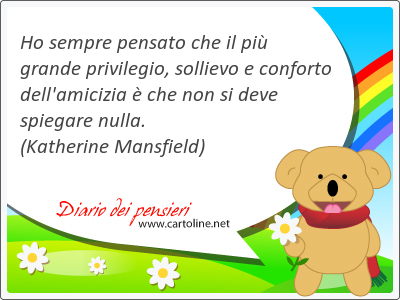 Ho sempre pensato che il più grande privilegio, sollievo e conforto dell'amicizia è che non si deve spiegare nulla.
(Katherine Mansfield)

Diario dei pensieri
www.cartoline.net